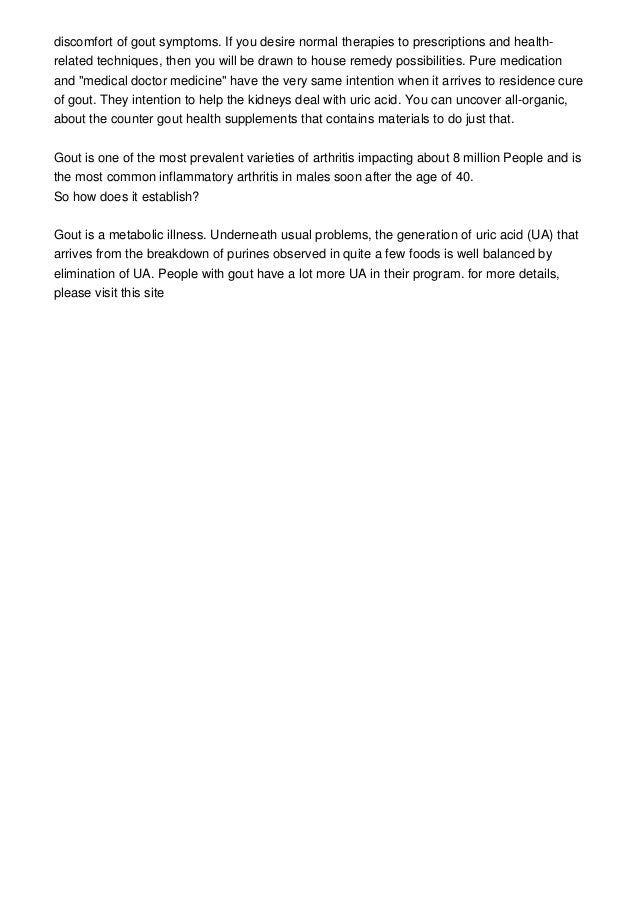 discomfort of gout symptoms. If you desire normal therapies to prescriptions and health-related techniques, then you will be drawn to house remedy possibilities. Pure medication and "medical doctor medicine" have the very same intention when it arrives to residence cure of gout. They intention to help the kidneys deal with uric acid. You can uncover all-organic, about the counter gout health supplements that contains materials to do just that.

Gout is one of the most prevalent varieties of arthritis impacting about 8 million People and is the most common inflammatory arthritis in males soon after the age of 40.
So how does it establish?

Gout is a metabolic illness. Underneath usual problems, the generation of uric acid (UA) that arrives from the breakdown of purines observed in quite a few foods is well balanced by elimination of UA. People with gout have a lot more UA in their program. for more details, please visit this site